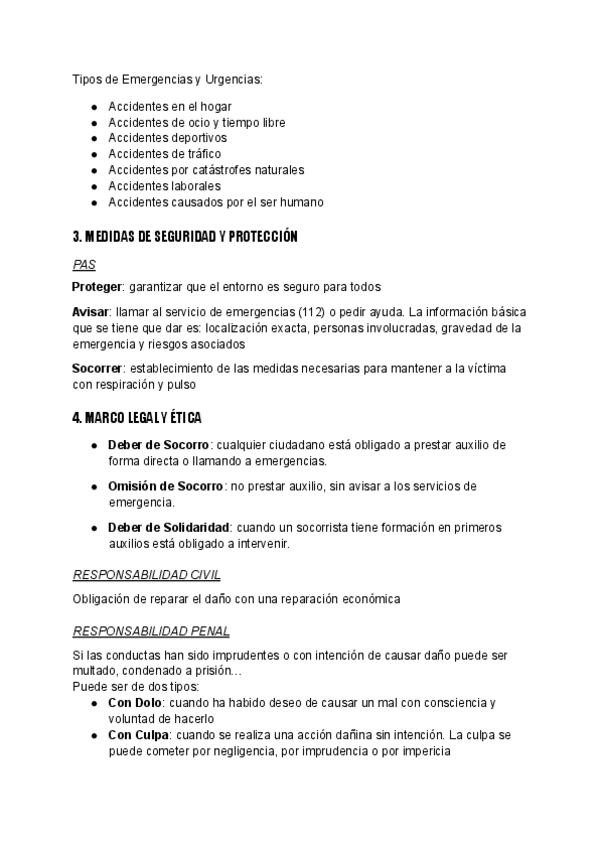 Tipos de Emergencias y Urgencias:

- Accidentes en el hogar
- Accidentes de ocio y tiempo libre
- Accidentes deportivos
- Accidentes de tráfico
- Accidentes por catástrofes naturales
- Accidentes laborales
- Accidentes causados por el ser humano

3. MEDIDAS DE SEGURIDAD Y PROTECCIÓN

PAS

Proteger: garantizar que el entorno es seguro para todos

Avisar: llamar al servicio de emergencias (112) o pedir ayuda. La información básica que se tiene que dar es: localización exacta, personas involucradas, gravedad de la emergencia y riesgos asociados

Socorrer: establecimiento de las medidas necesarias para mantener a la víctima con respiración y pulso

4. MARCO LEGAL Y ÉTICA

- Deber de Socorro: cualquier ciudadano está obligado a prestar auxilio de forma directa o llamando a emergencias.
- Omisión de Socorro: no prestar auxilio, sin avisar a los servicios de emergencia.
- Deber de Solidaridad: cuando un socorrista tiene formación en primeros auxilios está obligado a intervenir.

RESPONSABILIDAD CIVIL

Obligación de reparar el daño con una reparación económica

RESPONSABILIDAD PENAL

Si las conductas han sido imprudentes o con intención de causar daño puede ser multado, condenado a prisión…
Puede ser de dos tipos:
- Con Dolo: cuando ha habido deseo de causar un mal con consciencia y voluntad de hacerlo
- Con Culpa: cuando se realiza una acción dañina sin intención. La culpa se puede cometer por negligencia, por imprudencia o por impericia